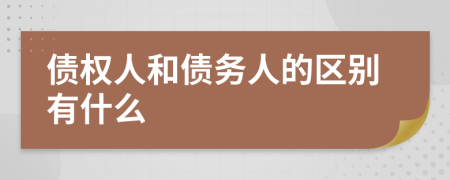 债权人和债务人的区别有什么